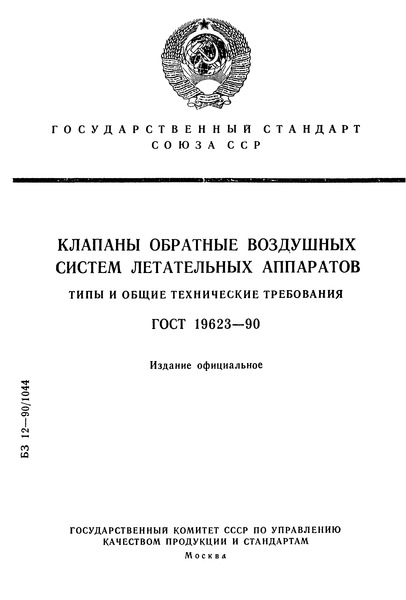 ГОСУДАРСТВЕННЫЙ СТАНДАРТ
СОЮЗА ССР

КЛАПАНЫ ОБРАТНЫЕ ВОЗДУШНЫХ СИСТЕМ ЛЕТАТЕЛЬНЫХ АППАРАТОВ

ТИПЫ И ОБЩИЕ ТЕХНИЧЕСКИЕ ТРЕБОВАНИЯ

ГОСТ 19623—90

Издание официальное

БЗ 12—90/1044

ГОСУДАРСТВЕННЫЙ КОМИТЕТ СССР ПО УПРАВЛЕНИЮ КАЧЕСТВОМ ПРОДУКЦИИ И СТАНДАРТАМ
Москва